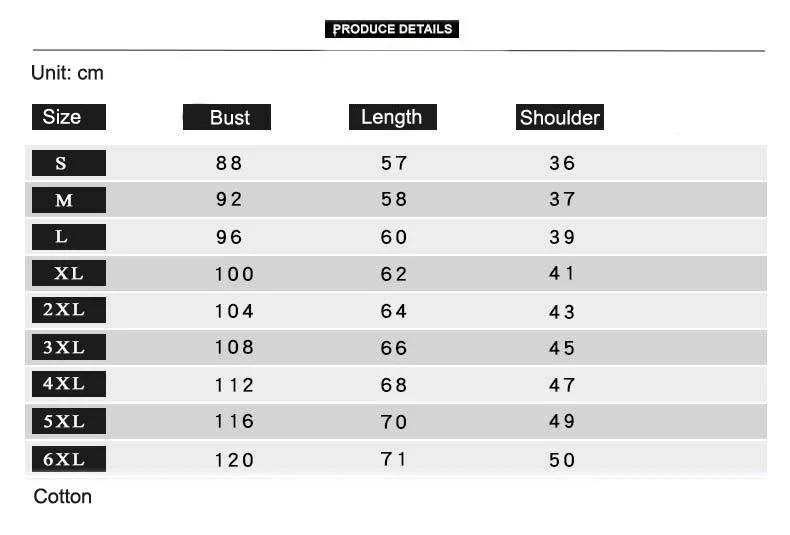 PRODUCE DETAILS

Unit: cm

| Size | Bust | Length | Shoulder |
|---|---|---|---|
| S | 88 | 57 | 36 |
| M | 92 | 58 | 37 |
| L | 96 | 60 | 39 |
| XL | 100 | 62 | 41 |
| 2XL | 104 | 64 | 43 |
| 3XL | 108 | 66 | 45 |
| 4XL | 112 | 68 | 47 |
| 5XL | 116 | 70 | 49 |
| 6XL | 120 | 71 | 50 |

Cotton